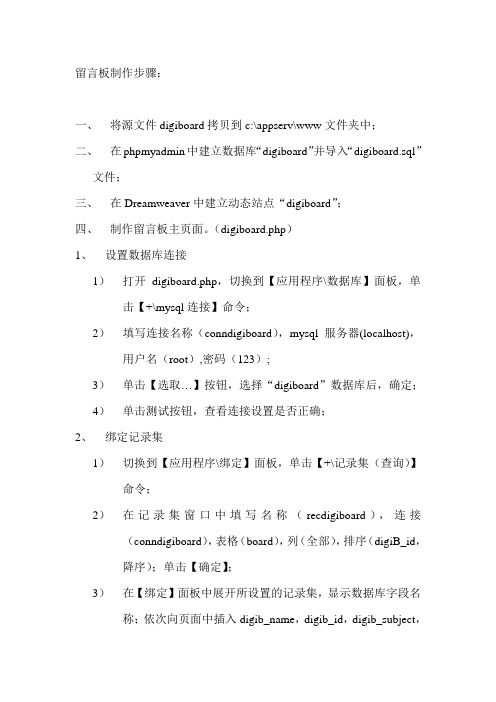 留言板制作步骤：

一、 将源文件 digiboard 拷贝到 c:\appserv\www 文件夹中；

二、 在 phpmyadmin 中建立数据库“digiboard”并导入“digiboard.sql”文件；

三、 在 Dreamweaver 中建立动态站点“digiboard”；

四、 制作留言板主页面。（digiboard.php）

1、 设置数据库连接

1） 打开 digiboard.php，切换到【应用程序\数据库】面板，单击【+\mysql 连接】命令；

2） 填写连接名称（conndigiboard），mysql 服务器(localhost)，用户名（root）,密码（123）；

3） 单击【选取…】按钮，选择“digiboard”数据库后，确定；

4） 单击测试按钮，查看连接设置是否正确；

2、 绑定记录集

1） 切换到【应用程序\绑定】面板，单击【+\记录集（查询）】命令；

2） 在记录集窗口中填写名称（recdigiboard），连接（conndigiboard），表格（board），列（全部），排序（digiB_id，降序）；单击【确定】；

3） 在【绑定】面板中展开所设置的记录集，显示数据库字段名称；依次向页面中插入 digib_name，digib_id，digib_subject，